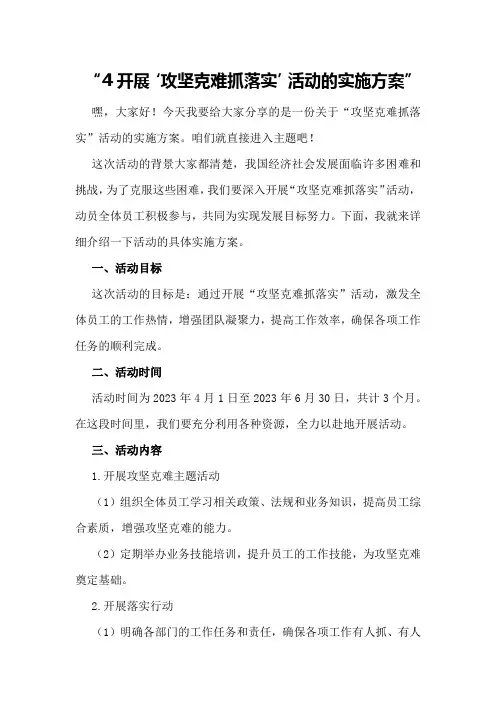 “4 开展‘攻坚克难抓落实’活动的实施方案”

嘿，大家好！今天我要给大家分享的是一份关于“攻坚克难抓落实”活动的实施方案。咱们就直接进入主题吧！

这次活动的背景大家都清楚，我国经济社会发展面临许多困难和挑战，为了克服这些困难，我们要深入开展“攻坚克难抓落实”活动，动员全体员工积极参与，共同为实现发展目标努力。下面，我就来详细介绍一下活动的具体实施方案。

一、活动目标

这次活动的目标是：通过开展“攻坚克难抓落实”活动，激发全体员工的工作热情，增强团队凝聚力，提高工作效率，确保各项工作任务的顺利完成。

二、活动时间

活动时间为 2023 年 4 月 1 日至 2023 年 6 月 30 日，共计 3 个月。在这段时间里，我们要充分利用各种资源，全力以赴地开展活动。

三、活动内容

1.开展攻坚克难主题活动

（1）组织全体员工学习相关政策、法规和业务知识，提高员工综合素质，增强攻坚克难的能力。

（2）定期举办业务技能培训，提升员工的工作技能，为攻坚克难奠定基础。

2.开展落实行动

（1）明确各部门的工作任务和责任，确保各项工作有人抓、有人